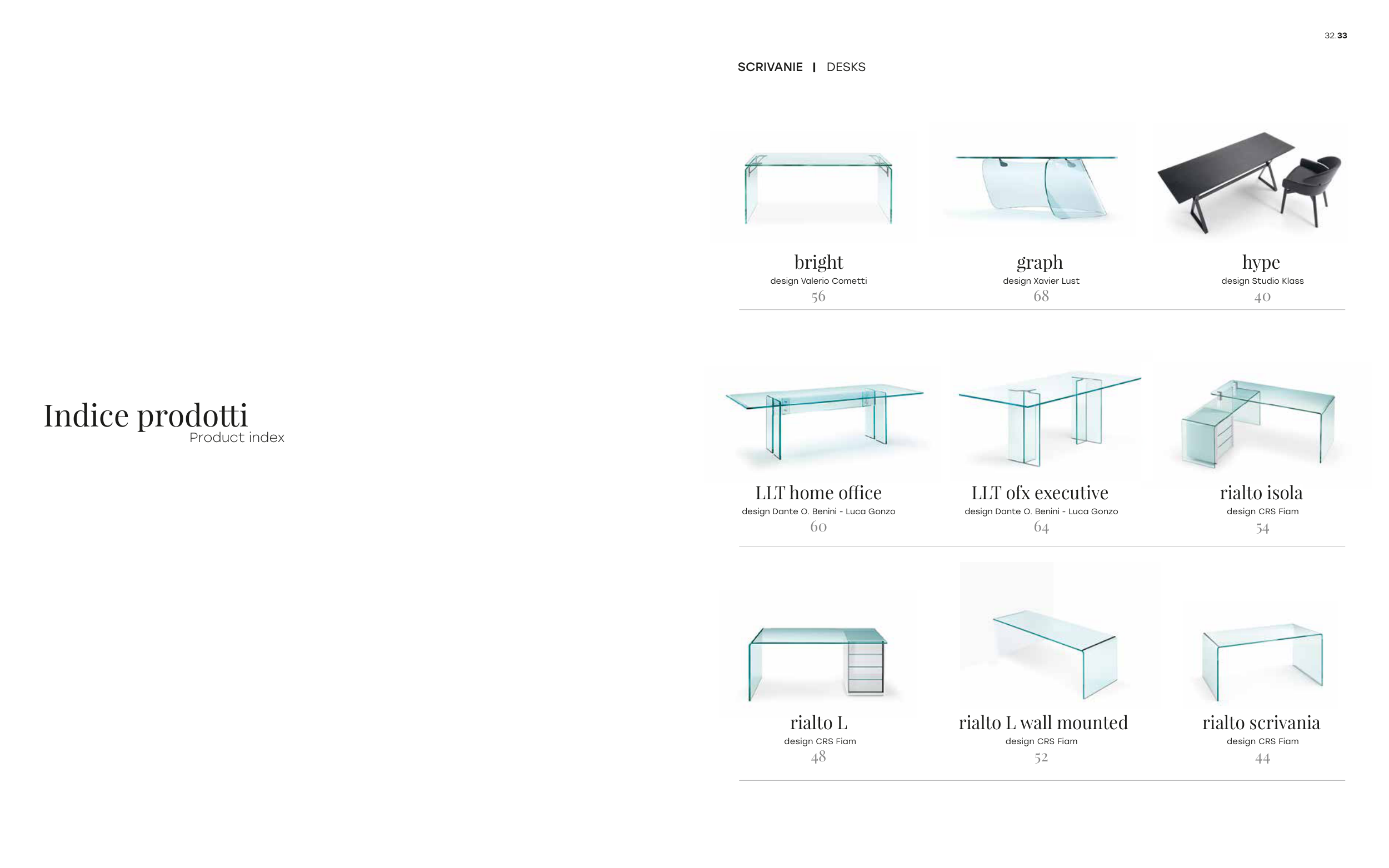 32.33

Indice prodotti
Product index

SCRIVANIE | DESKS

bright
design Valerio Cometti
56

graph
design Xavier Lust
68

hype
design Studio Klass
40

LLT home office
design Dante O. Benini - Luca Gonzo
60

LLT ofx executive
design Dante O. Benini - Luca Gonzo
64

rialto isola
design CRS Fiam
54

rialto L
design CRS Fiam
48

rialto L wall mounted
design CRS Fiam
52

rialto scrivania
design CRS Fiam
44